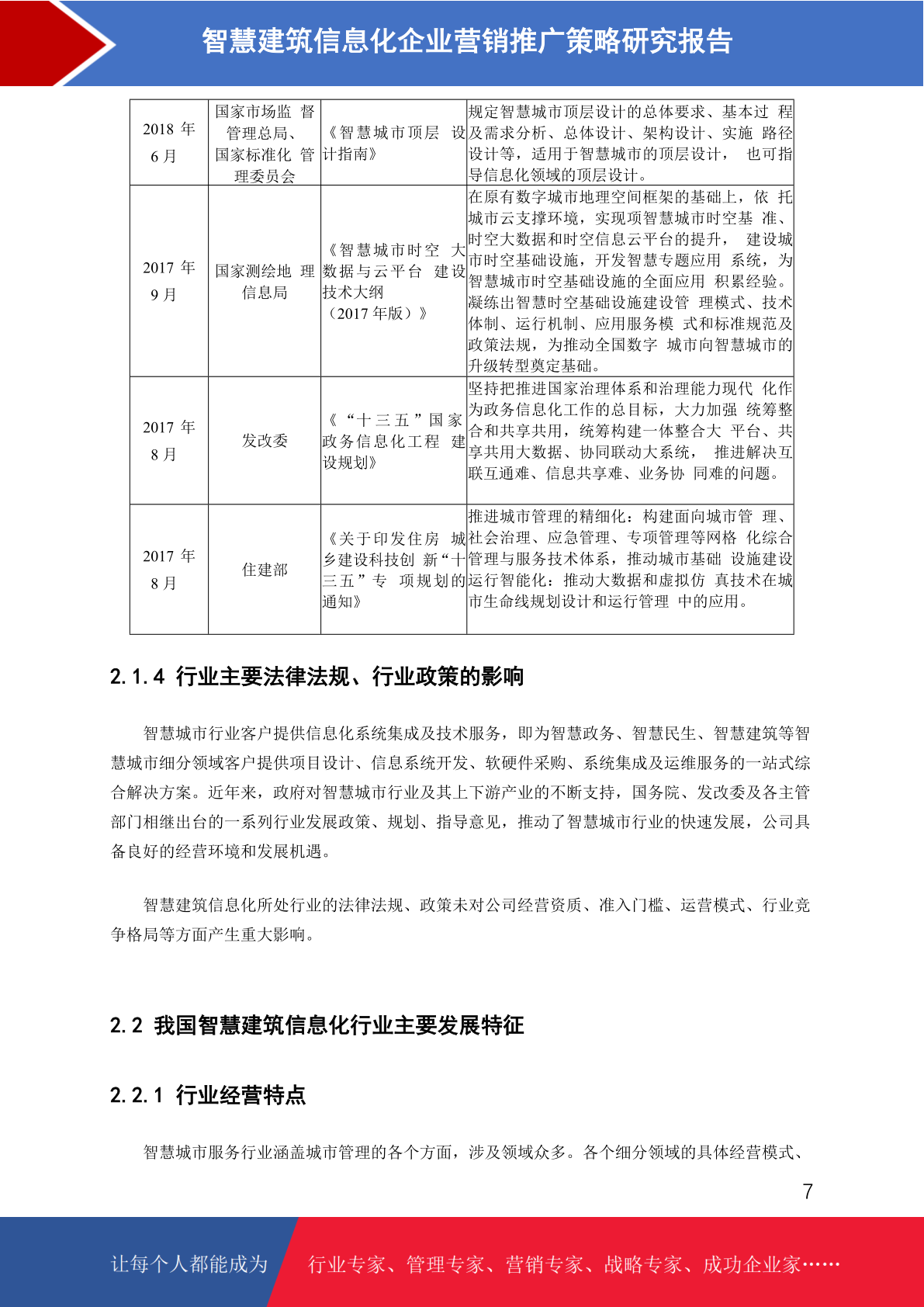 智慧建筑信息化企业营销推广策略研究报告

| 2018 年 6 月 | 国家市场监 督管理总局、国家标准化 管理委员会 | 《智慧城市顶层 设计指南》 | 规定智慧城市顶层设计的总体要求、基本过 程及需求分析、总体设计、架构设计、实施 路径设计等，适用于智慧城市的顶层设计， 也可指导信息化领域的顶层设计。 |
|---|---|---|---|
| 2017 年 9 月 | 国家测绘地 理信息局 | 《智慧城市时空 大数据与云平台 建设技术大纲（2017 年版）》 | 在原有数字城市地理空间框架的基础上，依 托城市云支撑环境，实现项智慧城市时空基 准、时空大数据和时空信息云平台的提升， 建设城市时空基础设施，开发智慧专题应用 系统，为智慧城市时空基础设施的全面应用 积累经验。凝练出智慧时空基础设施建设管 理模式、技术体制、运行机制、应用服务模 式和标准规范及政策法规，为推动全国数字 城市向智慧城市的升级转型奠定基础。 |
| 2017 年 8 月 | 发改委 | 《“十三五”国家政务信息化工程 建设规划》 | 坚持把推进国家治理体系和治理能力现代 化作为政务信息化工作的总目标，大力加强 统筹整合和共享共用，统筹构建一体整合大 平台、共享共用大数据、协同联动大系统， 推进解决互联互通难、信息共享难、业务协 同难的问题。 |
| 2017 年 8 月 | 住建部 | 《关于印发住房 城乡建设科技创 新“十三五”专 项规划的通知》 | 推进城市管理的精细化：构建面向城市管 理、社会治理、应急管理、专项管理等网格 化综合管理与服务技术体系，推动城市基础 设施建设运行智能化：推动大数据和虚拟仿 真技术在城市生命线规划设计和运行管理 中的应用。 |

2.1.4 行业主要法律法规、行业政策的影响

智慧城市行业客户提供信息化系统集成及技术服务，即为智慧政务、智慧民生、智慧建筑等智慧城市细分领域客户提供项目设计、信息系统开发、软硬件采购、系统集成及运维服务的一站式综合解决方案。近年来，政府对智慧城市行业及其上下游产业的不断支持，国务院、发改委及各主管部门相继出台的一系列行业发展政策、规划、指导意见，推动了智慧城市行业的快速发展，公司具备良好的经营环境和发展机遇。

智慧建筑信息化所处行业的法律法规、政策未对公司经营资质、准入门槛、运营模式、行业竞争格局等方面产生重大影响。

2.2 我国智慧建筑信息化行业主要发展特征

2.2.1 行业经营特点

智慧城市服务行业涵盖城市管理的各个方面，涉及领域众多。各个细分领域的具体经营模式、

7

让每个人都能成为 行业专家、管理专家、营销专家、战略专家、成功企业家……